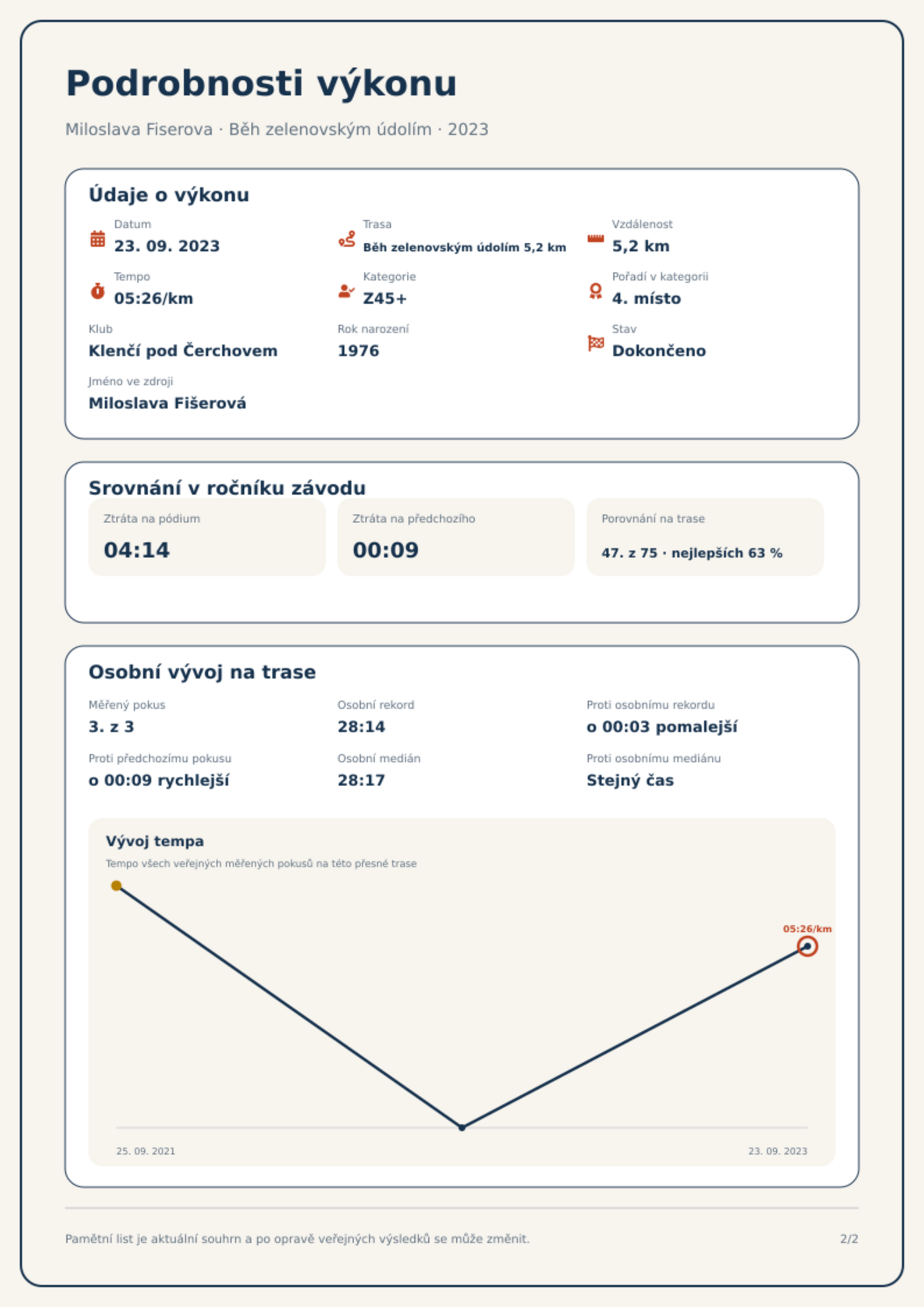 Podrobnosti výkonu

Miloslava Fiserova · Běh zelenovským údolím · 2023

Údaje o výkonu

Datum
23. 09. 2023

Trasa
Běh zelenovským údolím 5,2 km

Vzdálenost
5,2 km

Tempo
05:26/km

Kategorie
Z45+

Pořadí v kategorii
4. místo

Klub
Klenčí pod Čerchovem

Rok narození
1976

Stav
Dokončeno

Jméno ve zdroji
Miloslava Fišerová

Srovnání v ročníku závodu

Ztráta na pódium
04:14

Ztráta na předchozího
00:09

Porovnání na trase
47. z 75 · nejlepších 63 %

Osobní vývoj na trase

Měřený pokus
3. z 3

Osobní rekord
28:14

Proti osobnímu rekordu
o 00:03 pomalejší

Proti předchozímu pokusu
o 00:09 rychlejší

Osobní medián
28:17

Proti osobnímu mediánu
Stejný čas

Vývoj tempa

Tempo všech veřejných měřených pokusů na této přesné trase

05:26/km

25. 09. 2021

23. 09. 2023

Pamětní list je aktuální souhrn a po opravě veřejných výsledků se může změnit.

2/2